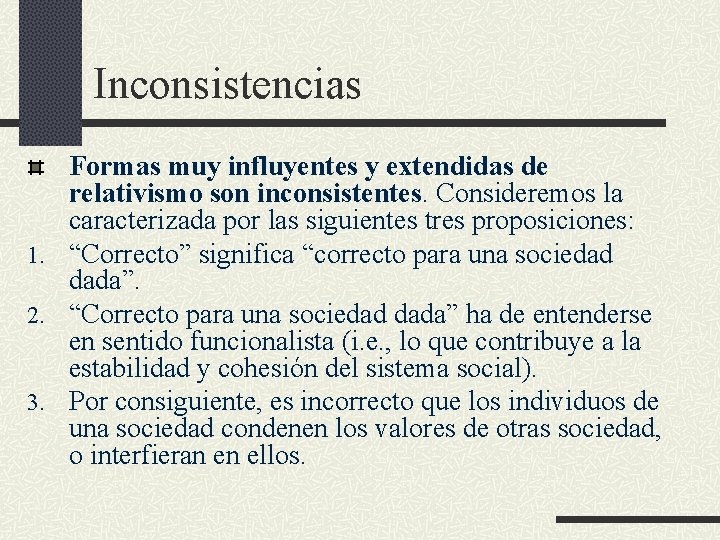 Inconsistencias

Formas muy influyentes y extendidas de relativismo son inconsistentes. Consideremos la caracterizada por las siguientes tres proposiciones:

1. “Correcto” significa “correcto para una sociedad dada”.
2. “Correcto para una sociedad dada” ha de entenderse en sentido funcionalista (i.e., lo que contribuye a la estabilidad y cohesión del sistema social).
3. Por consiguiente, es incorrecto que los individuos de una sociedad condenen los valores de otras sociedad, o interfieran en ellos.